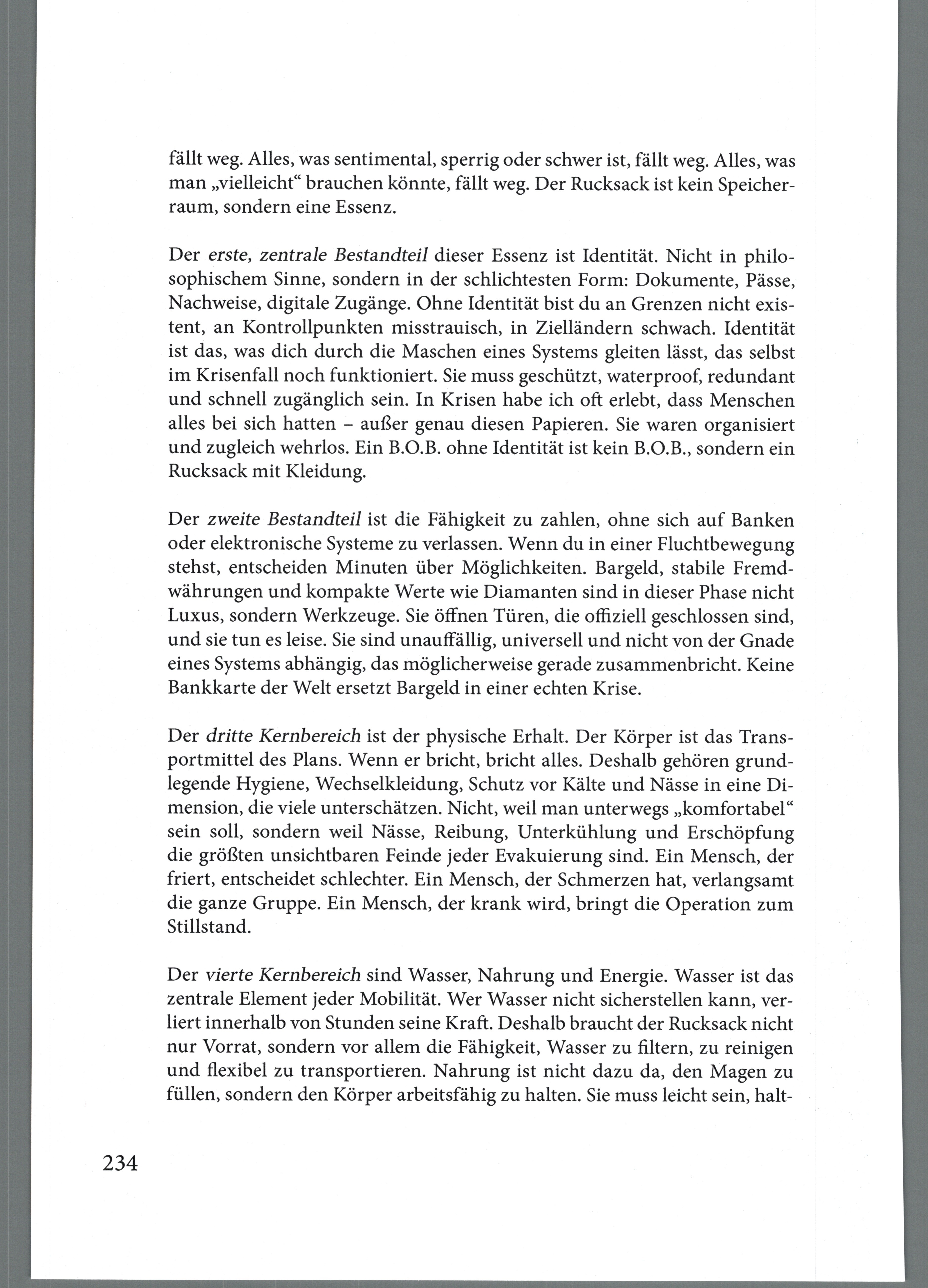 fällt weg. Alles, was sentimental, sperrig oder schwer ist, fällt weg. Alles, was man „vielleicht“ brauchen könnte, fällt weg. Der Rucksack ist kein Speicherraum, sondern eine Essenz.

Der erste, zentrale Bestandteil dieser Essenz ist Identität. Nicht in philosophischem Sinne, sondern in der schlichtesten Form: Dokumente, Pässe, Nachweise, digitale Zugänge. Ohne Identität bist du an Grenzen nicht existent, an Kontrollpunkten misstrauisch, in Zielländern schwach. Identität ist das, was dich durch die Maschen eines Systems gleiten lässt, das selbst im Krisenfall noch funktioniert. Sie muss geschützt, waterproof, redundant und schnell zugänglich sein. In Krisen habe ich oft erlebt, dass Menschen alles bei sich hatten – außer genau diesen Papieren. Sie waren organisiert und zugleich wehrlos. Ein B.O.B. ohne Identität ist kein B.O.B., sondern ein Rucksack mit Kleidung.

Der zweite Bestandteil ist die Fähigkeit zu zahlen, ohne sich auf Banken oder elektronische Systeme zu verlassen. Wenn du in einer Fluchtbewegung stehst, entscheiden Minuten über Möglichkeiten. Bargeld, stabile Fremdwährungen und kompakte Werte wie Diamanten sind in dieser Phase nicht Luxus, sondern Werkzeuge. Sie öffnen Türen, die offiziell geschlossen sind, und sie tun es leise. Sie sind unauffällig, universell und nicht von der Gnade eines Systems abhängig, das möglicherweise gerade zusammenbricht. Keine Bankkarte der Welt ersetzt Bargeld in einer echten Krise.

Der dritte Kernbereich ist der physische Erhalt. Der Körper ist das Transportmittel des Plans. Wenn er bricht, bricht alles. Deshalb gehören grundlegende Hygiene, Wechselkleidung, Schutz vor Kälte und Nässe in eine Dimension, die viele unterschätzen. Nicht, weil man unterwegs „komfortabel“ sein soll, sondern weil Nässe, Reibung, Unterkühlung und Erschöpfung die größten unsichtbaren Feinde jeder Evakuierung sind. Ein Mensch, der friert, entscheidet schlechter. Ein Mensch, der Schmerzen hat, verlangsamt die ganze Gruppe. Ein Mensch, der krank wird, bringt die Operation zum Stillstand.

Der vierte Kernbereich sind Wasser, Nahrung und Energie. Wasser ist das zentrale Element jeder Mobilität. Wer Wasser nicht sicherstellen kann, verliert innerhalb von Stunden seine Kraft. Deshalb braucht der Rucksack nicht nur Vorrat, sondern vor allem die Fähigkeit, Wasser zu filtern, zu reinigen und flexibel zu transportieren. Nahrung ist nicht dazu da, den Magen zu füllen, sondern den Körper arbeitsfähig zu halten. Sie muss leicht sein, halt-

234